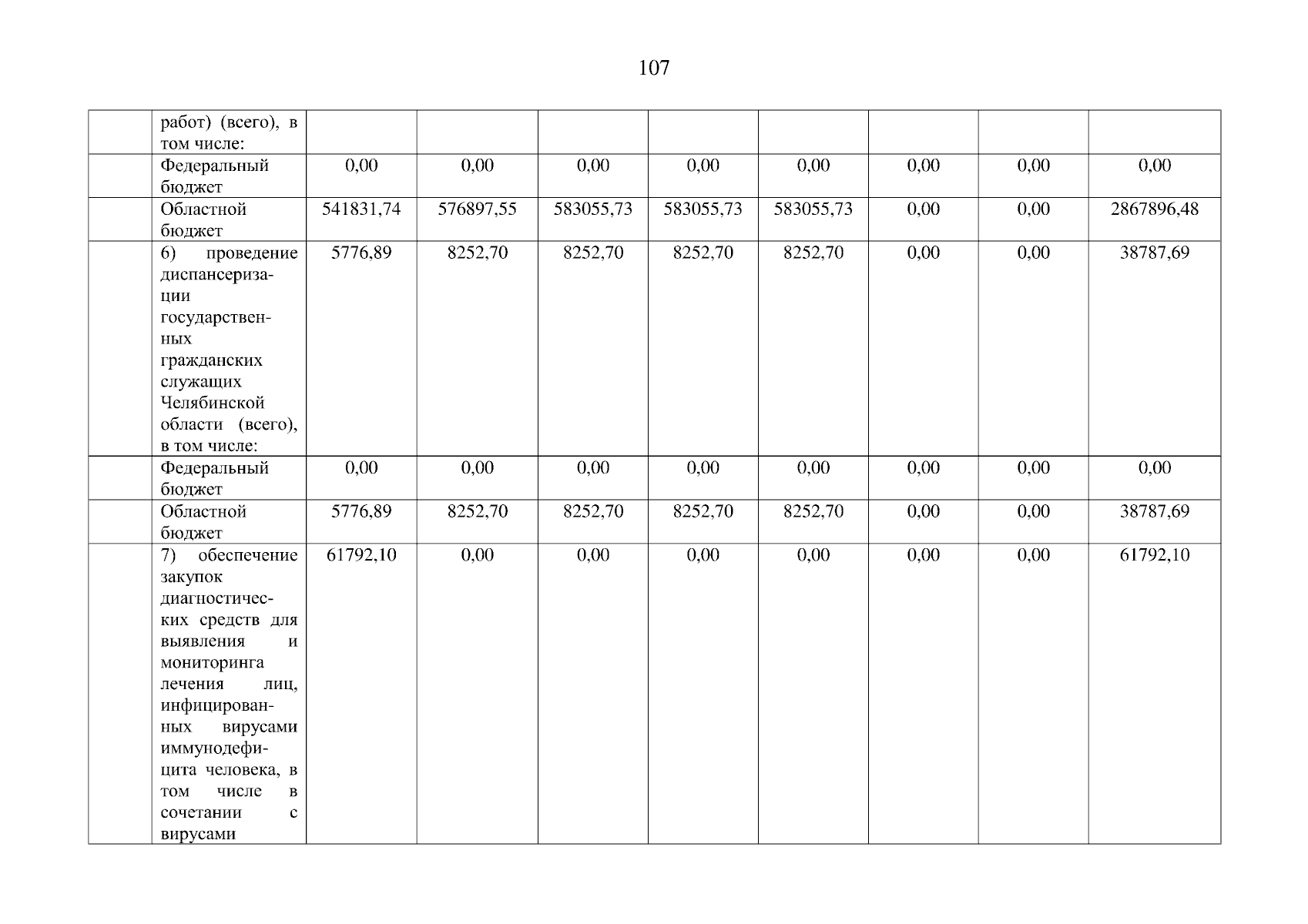 107

|  | работ) (всего), в том числе: |  |  |  |  |  |  |  |  |
|---|---|---|---|---|---|---|---|---|---|
|  | Федеральный бюджет | 0,00 | 0,00 | 0,00 | 0,00 | 0,00 | 0,00 | 0,00 | 0,00 |
|  | Областной бюджет | 541831,74 | 576897,55 | 583055,73 | 583055,73 | 583055,73 | 0,00 | 0,00 | 2867896,48 |
|  | 6) проведение диспансеризации государственных гражданских служащих Челябинской области (всего), в том числе: | 5776,89 | 8252,70 | 8252,70 | 8252,70 | 8252,70 | 0,00 | 0,00 | 38787,69 |
|  | Федеральный бюджет | 0,00 | 0,00 | 0,00 | 0,00 | 0,00 | 0,00 | 0,00 | 0,00 |
|  | Областной бюджет | 5776,89 | 8252,70 | 8252,70 | 8252,70 | 8252,70 | 0,00 | 0,00 | 38787,69 |
|  | 7) обеспечение закупок диагностических средств для выявления и мониторинга лечения лиц, инфицированных вирусами иммунодефицита человека, в том числе в сочетании с вирусами | 61792,10 | 0,00 | 0,00 | 0,00 | 0,00 | 0,00 | 0,00 | 61792,10 |